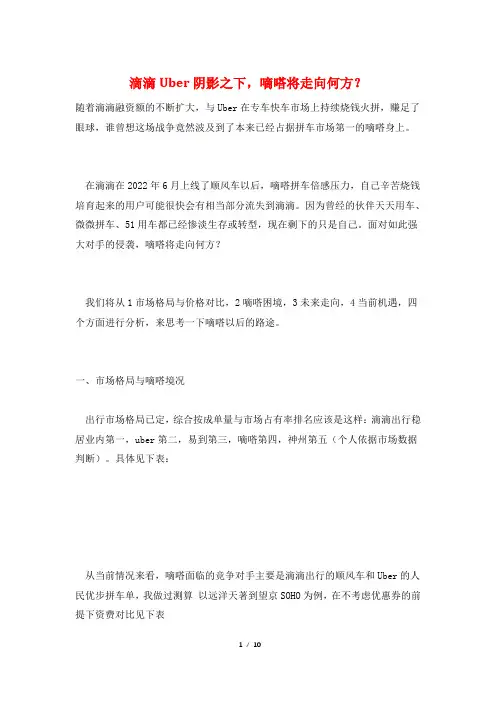 滴滴 Uber 阴影之下，嘀嗒将走向何方？

随着滴滴融资额的不断扩大，与 Uber 在专车快车市场上持续烧钱火拼，赚足了眼球，谁曾想这场战争竟然波及到了本来已经占据拼车市场第一的嘀嗒身上。

在滴滴在 2022 年 6 月上线了顺风车以后，嘀嗒拼车倍感压力，自己辛苦烧钱培育起来的用户可能很快会有相当部分流失到滴滴。因为曾经的伙伴天天用车、微微拼车、51 用车都已经惨淡生存或转型，现在剩下的只是自己。面对如此强大对手的侵袭，嘀嗒将走向何方？

我们将从 1 市场格局与价格对比，2 嘀嗒困境，3 未来走向，4 当前机遇，四个方面进行分析，来思考一下嘀嗒以后的路途。

一、市场格局与嘀嗒境况

出行市场格局已定，综合按成单量与市场占有率排名应该是这样：滴滴出行稳居业内第一，uber 第二，易到第三，嘀嗒第四，神州第五（个人依据市场数据判断）。具体见下表：

从当前情况来看，嘀嗒面临的竞争对手主要是滴滴出行的顺风车和 Uber 的人民优步拼车单，我做过测算 以远洋天著到望京 SOHO 为例，在不考虑优惠券的前提下资费对比见下表

1 / 10